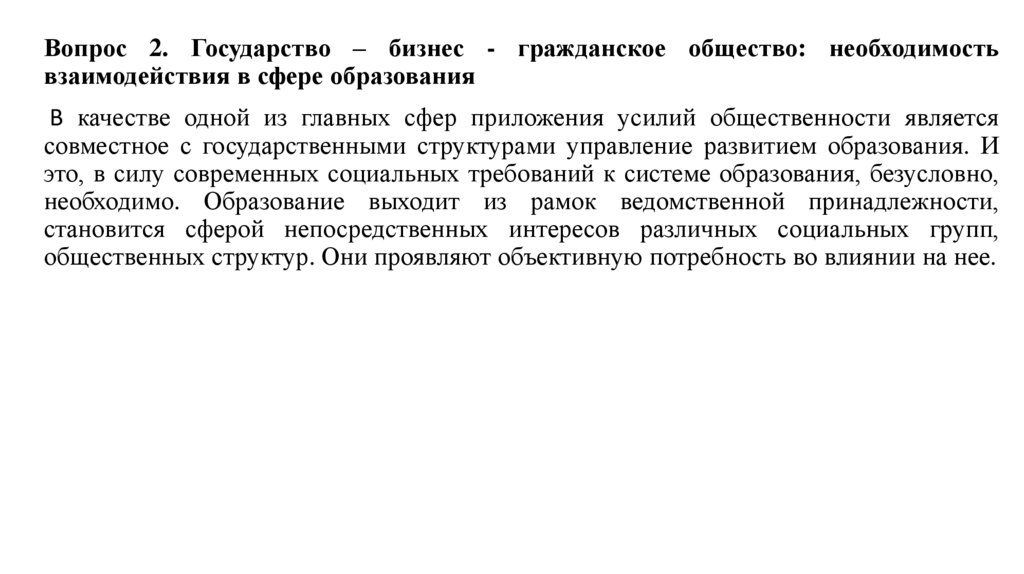 Вопрос 2. Государство – бизнес - гражданское общество: необходимость взаимодействия в сфере образования

В качестве одной из главных сфер приложения усилий общественности является совместное с государственными структурами управление развитием образования. И это, в силу современных социальных требований к системе образования, безусловно, необходимо. Образование выходит из рамок ведомственной принадлежности, становится сферой непосредственных интересов различных социальных групп, общественных структур. Они проявляют объективную потребность во влиянии на нее.